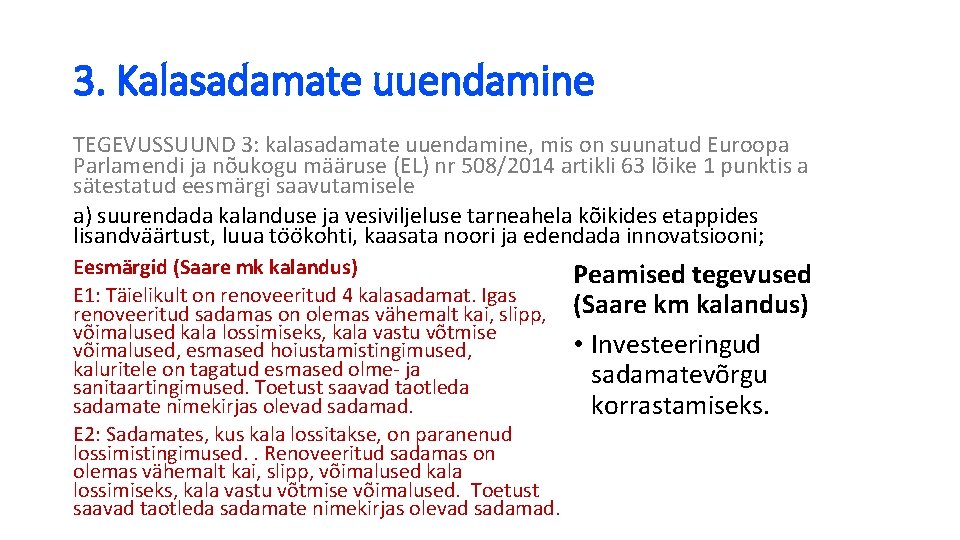 3. Kalasadamate uuendamine

TEGEVUSSUUND 3: kalasadamate uuendamine, mis on suunatud Euroopa Parlamendi ja nõukogu määruse (EL) nr 508/2014 artikli 63 lõike 1 punktis a sätestatud eesmärgi saavutamisele

a) suurendada kalanduse ja vesiviljeluse tarneahela kõikides etappides lisandväärtust, luua töökohti, kaasata noori ja edendada innovatsiooni;

Eesmärgid (Saare mk kalandus)

E1: Täielikult on renoveeritud 4 kalasadamat. Igas renoveeritud sadamas on olemas vähemalt kai, slipp, võimalused kala lossimiseks, kala vastu võtmise võimalused, esmased hoiustamistingimused, kaluritele on tagatud esmased olme- ja sanitaartingimused. Toetust saavad taotleda sadamate nimekirjas olevad sadamad.

E2: Sadamates, kus kala lossitakse, on paranenud lossimistingimused. . Renoveeritud sadamas on olemas vähemalt kai, slipp, võimalused kala lossimiseks, kala vastu võtmise võimalused. Toetust saavad taotleda sadamate nimekirjas olevad sadamad.

Peamised tegevused (Saare km kalandus)

• Investeeringud sadamatevõrgu korrastamiseks.